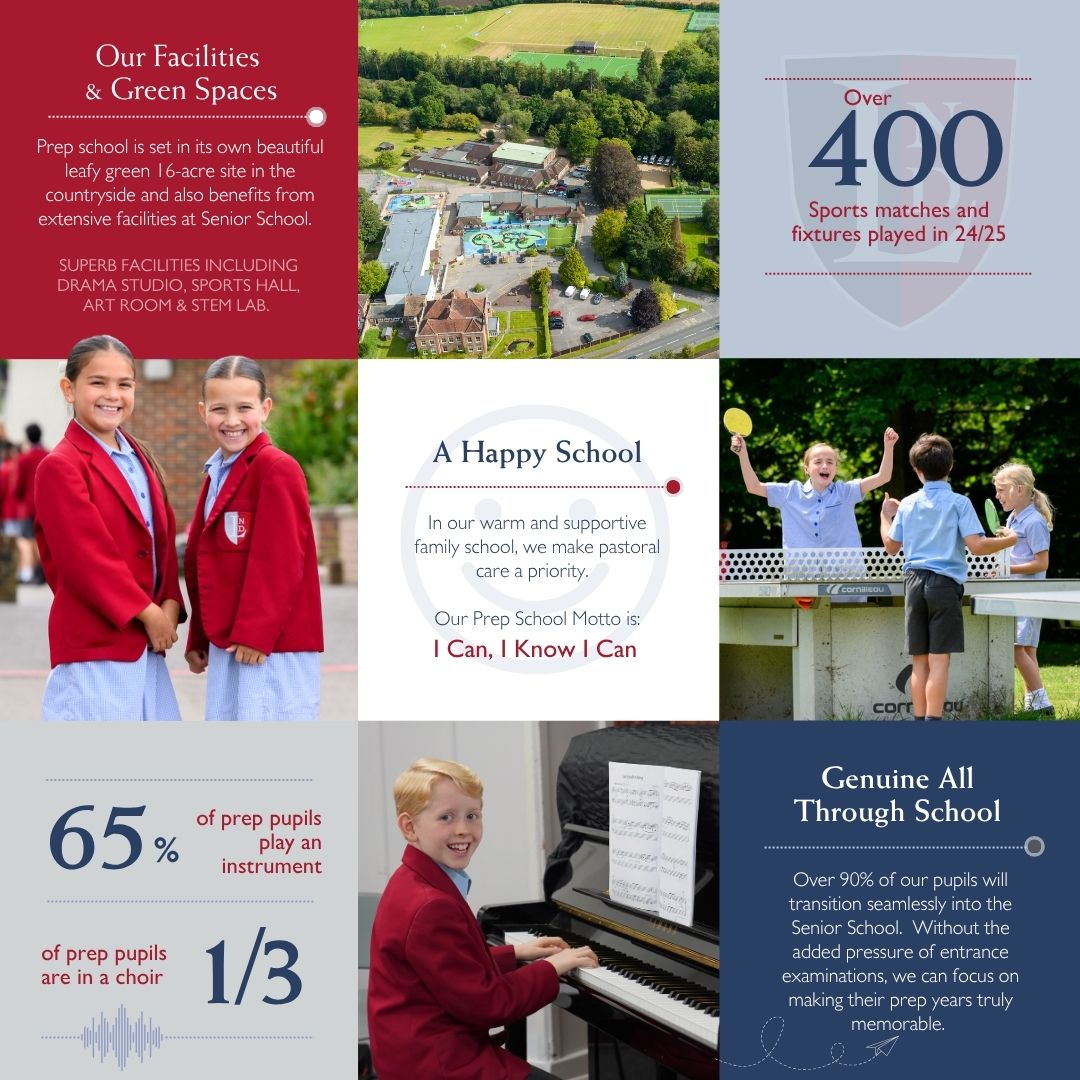 Our Facilities
& Green Spaces

Prep school is set in its own beautiful leafy green 16-acre site in the countryside and also benefits from extensive facilities at Senior School.

SUPERB FACILITIES INCLUDING DRAMA STUDIO, SPORTS HALL, ART ROOM & STEM LAB.

Over
400
Sports matches and fixtures played in 24/25

A Happy School

In our warm and supportive family school, we make pastoral care a priority.

Our Prep School Motto is:
I Can, I Know I Can

65%
of prep pupils play an instrument

of prep pupils are in a choir
1/3

Genuine All Through School

Over 90% of our pupils will transition seamlessly into the Senior School. Without the added pressure of entrance examinations, we can focus on making their prep years truly memorable.